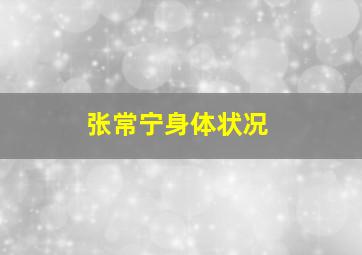 张常宁身体状况